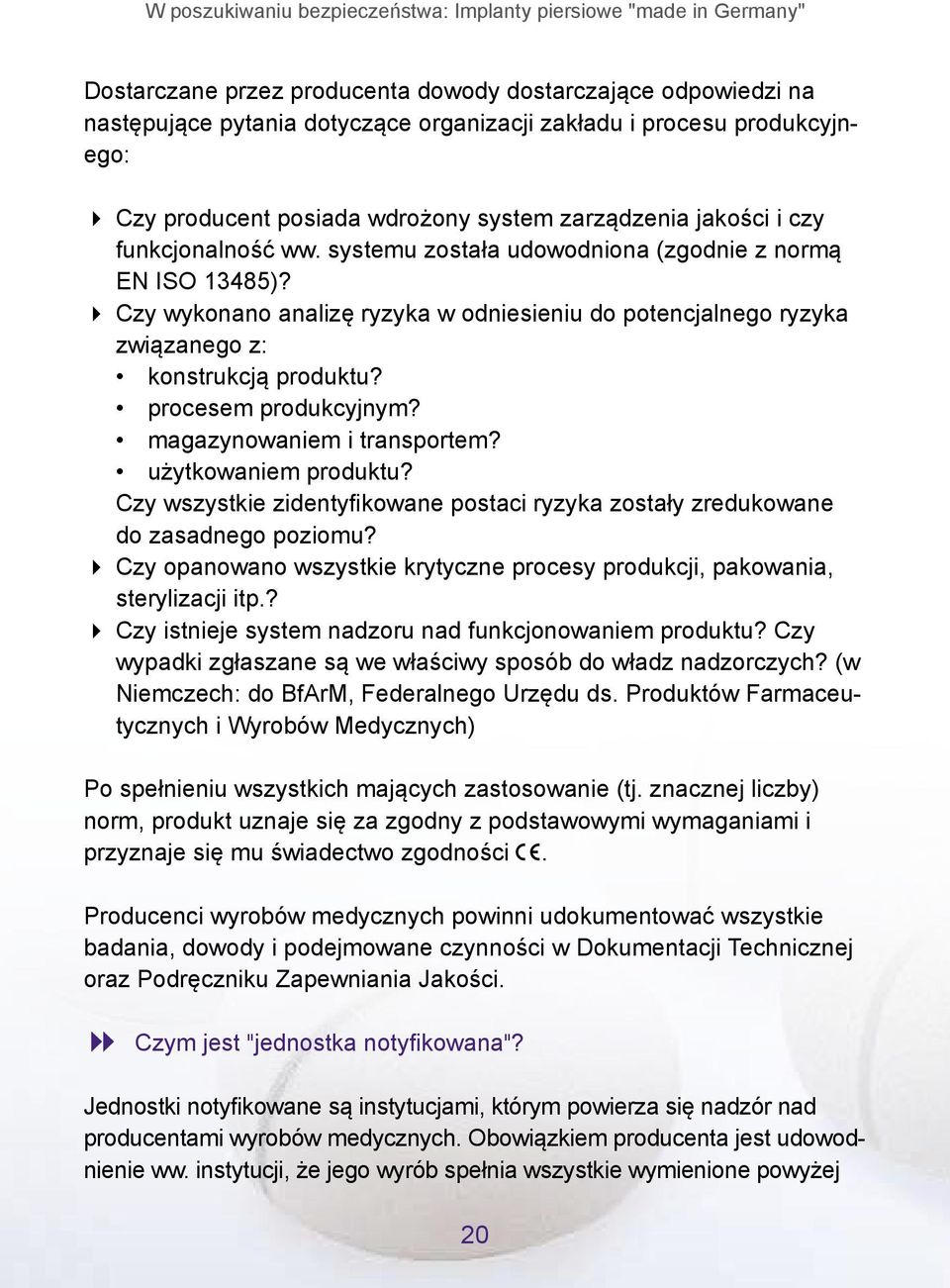 W poszukiwaniu bezpieczeństwa: Implanty piersiowe "made in Germany"

Dostarczane przez producenta dowody dostarczające odpowiedzi na następujące pytania dotyczące organizacji zakładu i procesu produkcyjnego:

Czy producent posiada wdrożony system zarządzenia jakości i czy funkcjonalność ww. systemu została udowodniona (zgodnie z normą EN ISO 13485)?

Czy wykonano analizę ryzyka w odniesieniu do potencjalnego ryzyka związanego z:
• konstrukcją produktu?
• procesem produkcyjnym?
• magazynowaniem i transportem?
• użytkowaniem produktu?
Czy wszystkie zidentyfikowane postaci ryzyka zostały zredukowane do zasadnego poziomu?

Czy opanowano wszystkie krytyczne procesy produkcji, pakowania, sterylizacji itp.?

Czy istnieje system nadzoru nad funkcjonowaniem produktu? Czy wypadki zgłaszane są we właściwy sposób do władz nadzorczych? (w Niemczech: do BfArM, Federalnego Urzędu ds. Produktów Farmaceutycznych i Wyrobów Medycznych)

Po spełnieniu wszystkich mających zastosowanie (tj. znacznej liczby) norm, produkt uznaje się za zgodny z podstawowymi wymaganiami i przyznaje się mu świadectwo zgodności CE.

Producenci wyrobów medycznych powinni udokumentować wszystkie badania, dowody i podejmowane czynności w Dokumentacji Technicznej oraz Podręczniku Zapewniania Jakości.

Czym jest "jednostka notyfikowana"?

Jednostki notyfikowane są instytucjami, którym powierza się nadzór nad producentami wyrobów medycznych. Obowiązkiem producenta jest udowodnienie ww. instytucji, że jego wyrób spełnia wszystkie wymienione powyżej

20